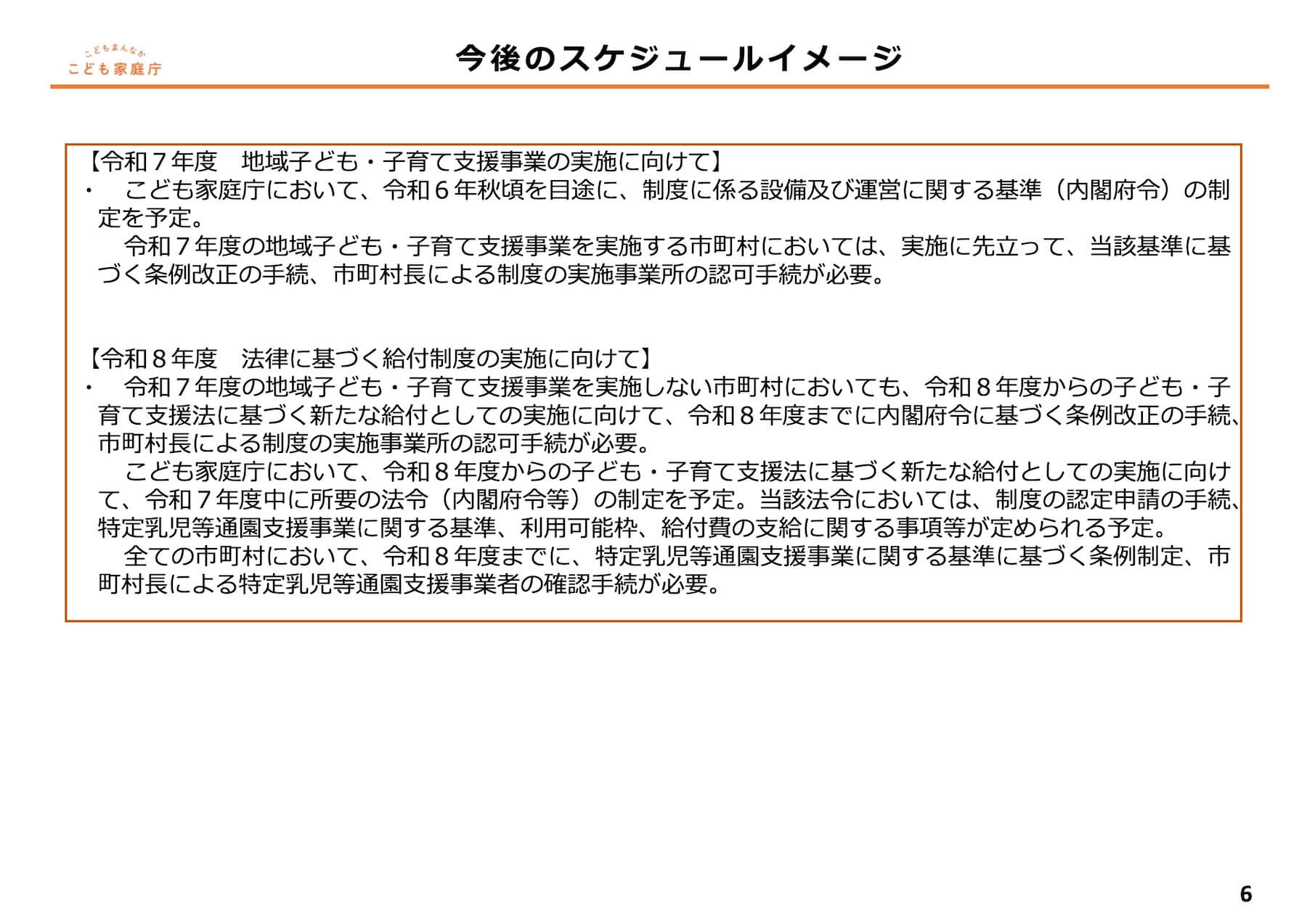 こどもまんなか
こども家庭庁

今後のスケジュールイメージ

【令和７年度　地域子ども・子育て支援事業の実施に向けて】
・　こども家庭庁において、令和６年秋頃を目途に、制度に係る設備及び運営に関する基準（内閣府令）の制定を予定。
　令和７年度の地域子ども・子育て支援事業を実施する市町村においては、実施に先立って、当該基準に基づく条例改正の手続、市町村長による制度の実施事業所の認可手続が必要。

【令和８年度　法律に基づく給付制度の実施に向けて】
・　令和７年度の地域子ども・子育て支援事業を実施しない市町村においても、令和８年度からの子ども・子育て支援法に基づく新たな給付としての実施に向けて、令和８年度までに内閣府令に基づく条例改正の手続、市町村長による制度の実施事業所の認可手続が必要。
　こども家庭庁において、令和８年度からの子ども・子育て支援法に基づく新たな給付としての実施に向けて、令和７年度中に所要の法令（内閣府令等）の制定を予定。当該法令においては、制度の認定申請の手続、特定乳児等通園支援事業に関する基準、利用可能枠、給付費の支給に関する事項等が定められる予定。
　全ての市町村において、令和８年度までに、特定乳児等通園支援事業に関する基準に基づく条例制定、市町村長による特定乳児等通園支援事業者の確認手続が必要。

6